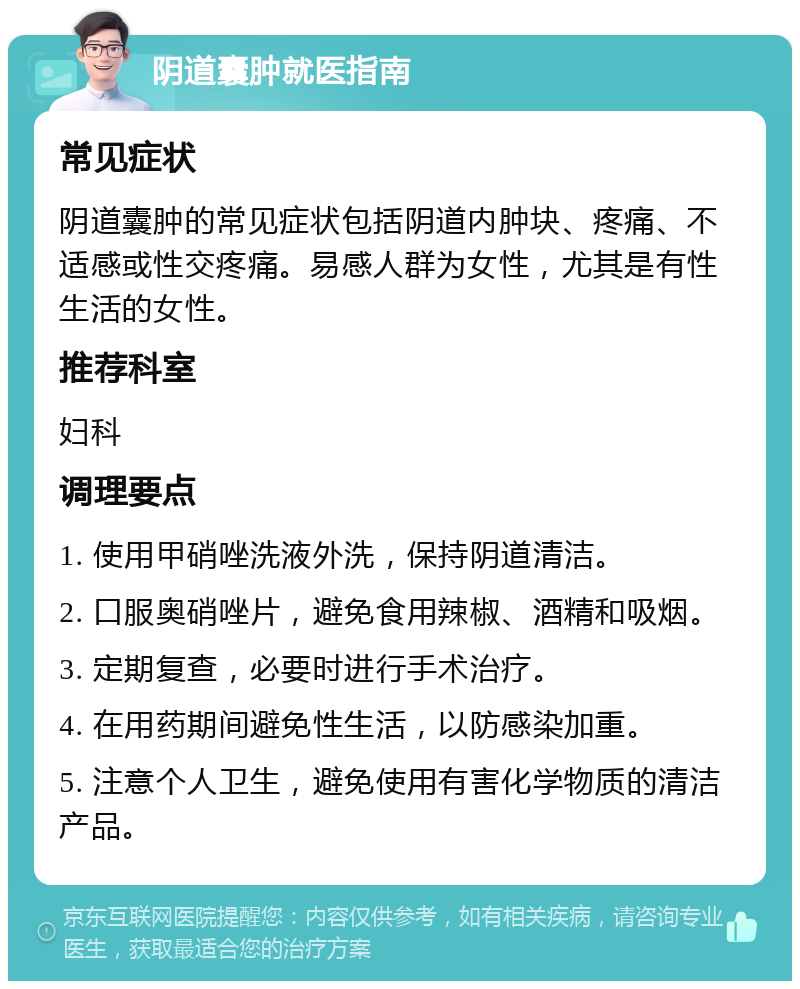 阴道囊肿就医指南

常见症状

阴道囊肿的常见症状包括阴道内肿块、疼痛、不适感或性交疼痛。易感人群为女性，尤其是有性生活的女性。

推荐科室

妇科

调理要点

1. 使用甲硝唑洗液外洗，保持阴道清洁。

2. 口服奥硝唑片，避免食用辣椒、酒精和吸烟。

3. 定期复查，必要时进行手术治疗。

4. 在用药期间避免性生活，以防感染加重。

5. 注意个人卫生，避免使用有害化学物质的清洁产品。

京东互联网医院提醒您：内容仅供参考，如有相关疾病，请咨询专业医生，获取最适合您的治疗方案